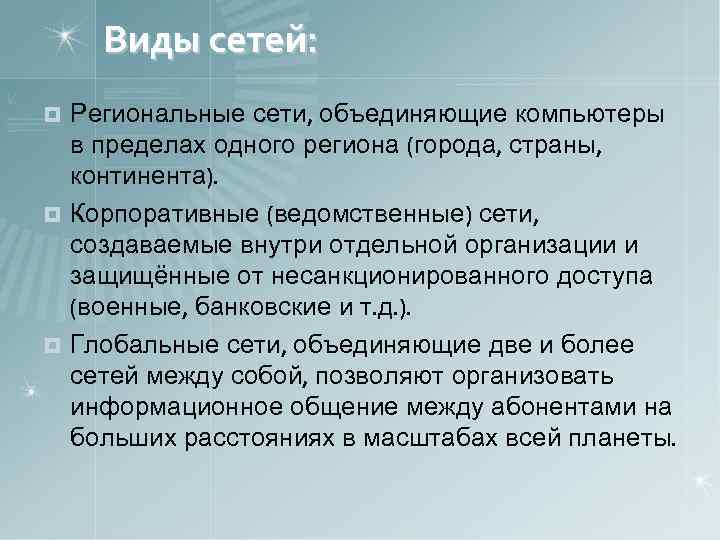 Виды сетей:

Региональные сети, объединяющие компьютеры в пределах одного региона (города, страны, континента).

Корпоративные (ведомственные) сети, создаваемые внутри отдельной организации и защищённые от несанкционированного доступа (военные, банковские и т.д.).

Глобальные сети, объединяющие две и более сетей между собой, позволяют организовать информационное общение между абонентами на больших расстояниях в масштабах всей планеты.